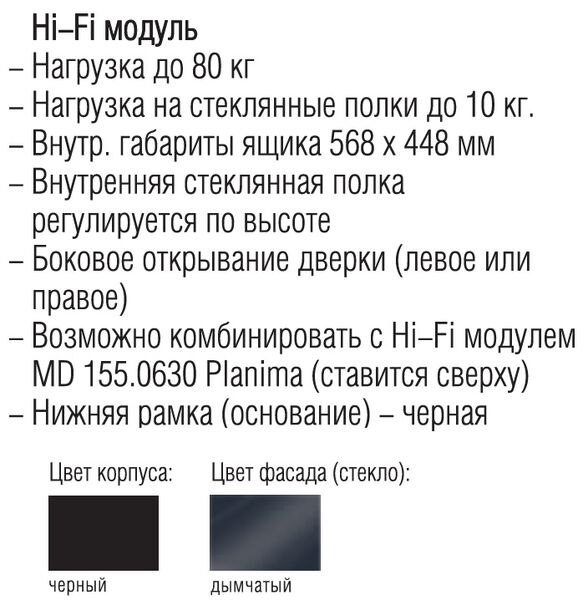 Hi–Fi модуль
– Нагрузка до 80 кг
– Нагрузка на стеклянные полки до 10 кг.
– Внутр. габариты ящика 568 х 448 мм
– Внутренняя стеклянная полка регулируется по высоте
– Боковое открывание дверки (левое или правое)
– Возможно комбинировать с Hi–Fi модулем MD 155.0630 Planima (ставится сверху)
– Нижняя рамка (основание) – черная

Цвет корпуса:

черный

Цвет фасада (стекло):

дымчатый